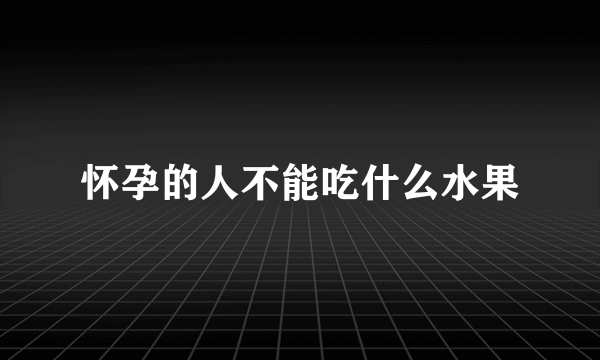 怀孕的人不能吃什么水果